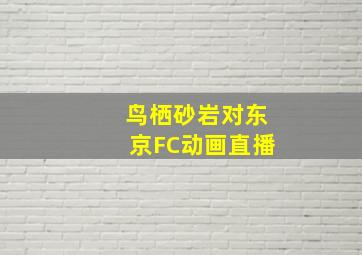 鸟栖砂岩对东京FC动画直播